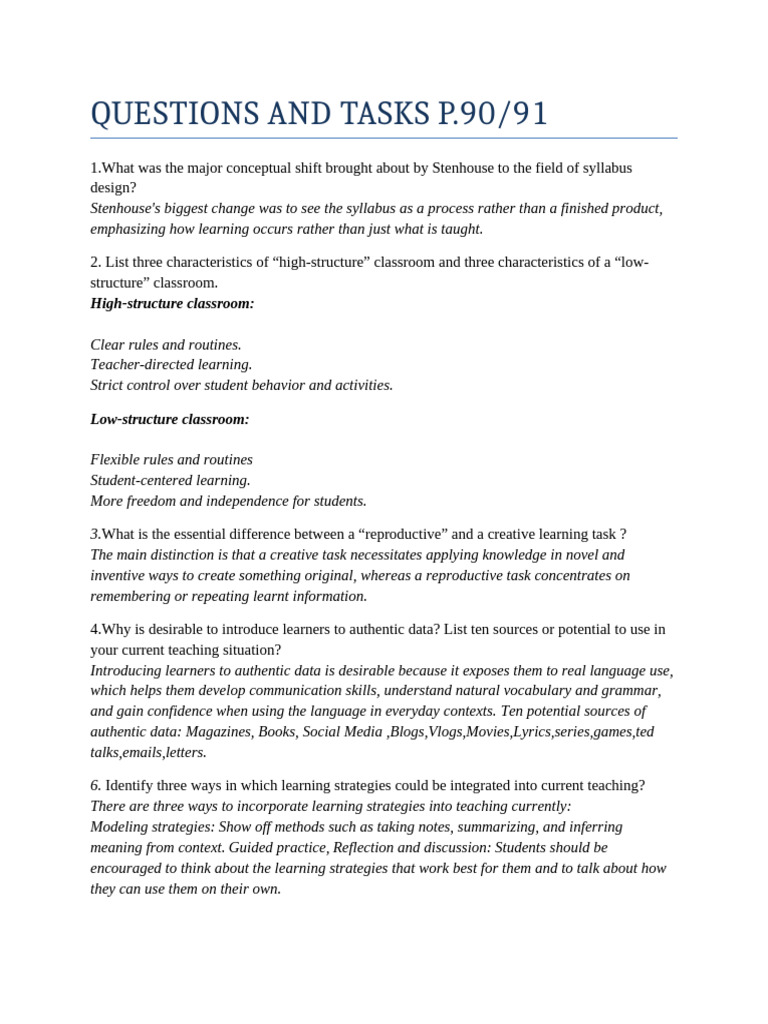 QUESTIONS AND TASKS P.90/91

1.What was the major conceptual shift brought about by Stenhouse to the field of syllabus design?
Stenhouse's biggest change was to see the syllabus as a process rather than a finished product, emphasizing how learning occurs rather than just what is taught.

2. List three characteristics of "high-structure" classroom and three characteristics of a "low-structure" classroom.
High-structure classroom:

Clear rules and routines.
Teacher-directed learning.
Strict control over student behavior and activities.

Low-structure classroom:

Flexible rules and routines
Student-centered learning.
More freedom and independence for students.

3.What is the essential difference between a "reproductive" and a creative learning task ?
The main distinction is that a creative task necessitates applying knowledge in novel and inventive ways to create something original, whereas a reproductive task concentrates on remembering or repeating learnt information.

4.Why is desirable to introduce learners to authentic data? List ten sources or potential to use in your current teaching situation?
Introducing learners to authentic data is desirable because it exposes them to real language use, which helps them develop communication skills, understand natural vocabulary and grammar, and gain confidence when using the language in everyday contexts. Ten potential sources of authentic data: Magazines, Books, Social Media ,Blogs,Vlogs,Movies,Lyrics,series,games,ted talks,emails,letters.

6. Identify three ways in which learning strategies could be integrated into current teaching?
There are three ways to incorporate learning strategies into teaching currently:
Modeling strategies: Show off methods such as taking notes, summarizing, and inferring meaning from context. Guided practice, Reflection and discussion: Students should be encouraged to think about the learning strategies that work best for them and to talk about how they can use them on their own.